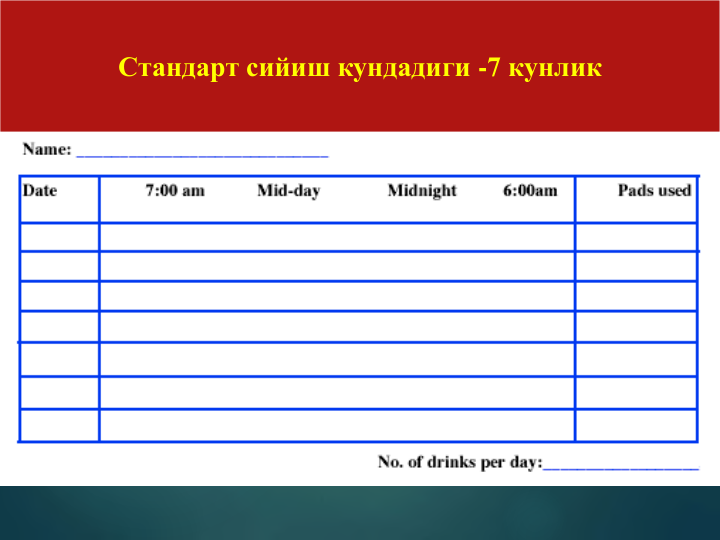 Стандарт сийиш кундадиги -7 кунлик

Name: ______________________________

| Date | 7:00 am Mid-day Midnight 6:00am | Pads used |
|---|---|---|
| | | |
| | | |
| | | |
| | | |
| | | |
| | | |
| | | |

No. of drinks per day:__________________